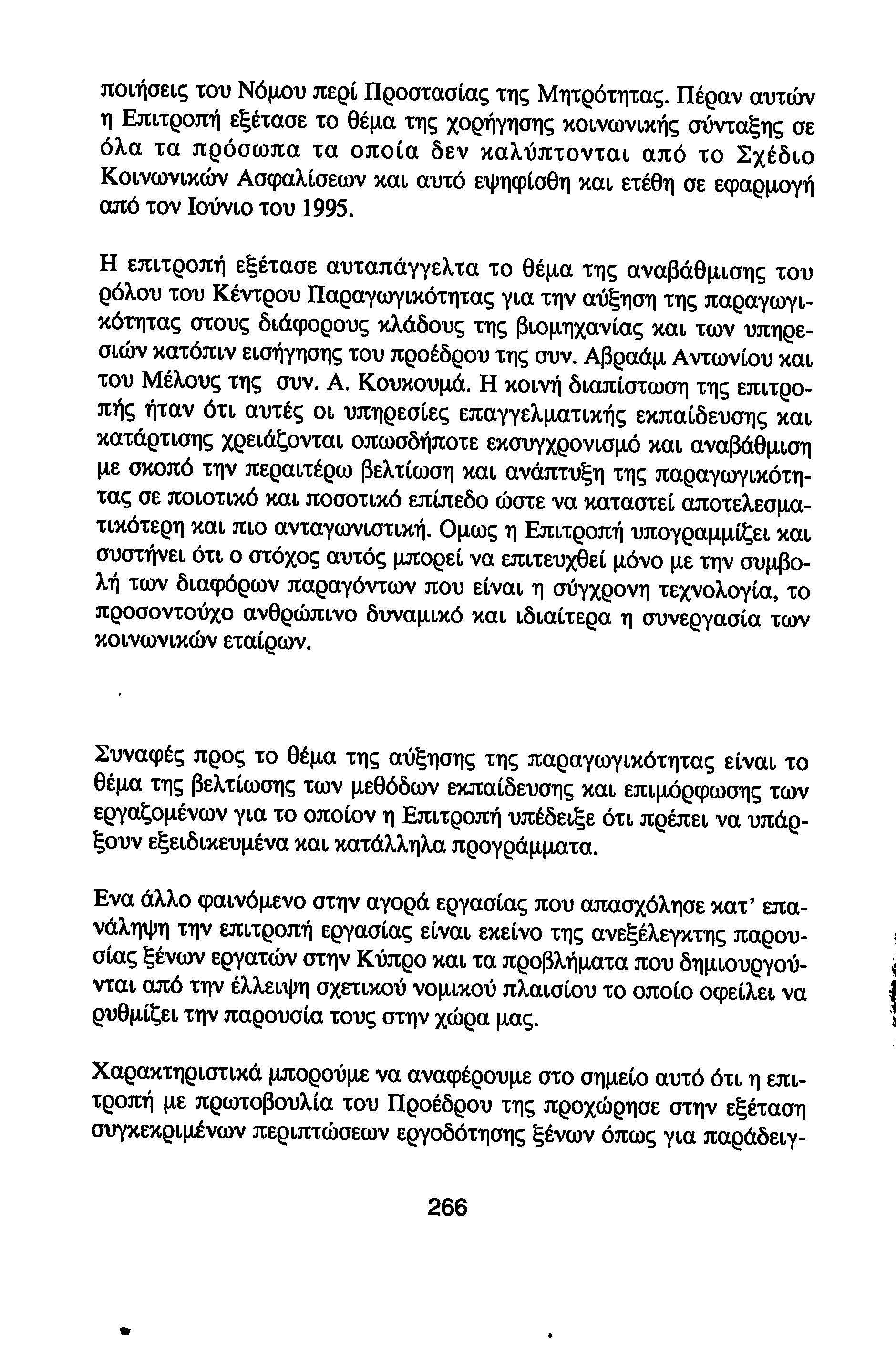 ποιήσεις του Νόμου περί Προστασίας της Μητρότητας. Πέραν αυτών η Επιτροπή εξέτασε το θέμα της χορήγησης κοινωνικής σύνταξης σε όλα τα πρόσωπα τα οποία δεν καλύπτονται από το Σχέδιο Κοινωνικών Ασφαλίσεων και αυτό εψηφίσθη και ετέθη σε εφαρμογή από τον Ιούνιο του 1995.

Η επιτροπή εξέτασε αυταπάγγελτα το θέμα της αναβάθμισης του ρόλου του Κέντρου Παραγωγικότητας για την αύξηση της παραγωγικότητας στους διάφορους κλάδους της βιομηχανίας και των υπηρεσιών κατόπιν εισήγησης του προέδρου της συν. Αβραάμ Αντωνίου και του Μέλους της συν. Α. Κουκουμά. Η κοινή διαπίστωση της επιτροπής ήταν ότι αυτές οι υπηρεσίες επαγγελματικής εκπαίδευσης και κατάρτισης χρειάζονται οπωσδήποτε εκσυγχρονισμό και αναβάθμιση με σκοπό την περαιτέρω βελτίωση και ανάπτυξη της παραγωγικότητας σε ποιοτικό και ποσοτικό επίπεδο ώστε να καταστεί αποτελεσματικότερη και πιο ανταγωνιστική. Ομως η Επιτροπή υπογραμμίζει και συστήνει ότι ο στόχος αυτός μπορεί να επιτευχθεί μόνο με την συμβολή των διαφόρων παραγόντων που είναι η σύγχρονη τεχνολογία, το προσοντούχο ανθρώπινο δυναμικό και ιδιαίτερα η συνεργασία των κοινωνικών εταίρων.

Συναφές προς το θέμα της αύξησης της παραγωγικότητας είναι το θέμα της βελτίωσης των μεθόδων εκπαίδευσης και επιμόρφωσης των εργαζομένων για το οποίον η Επιτροπή υπέδειξε ότι πρέπει να υπάρξουν εξειδικευμένα και κατάλληλα προγράμματα.

Ενα άλλο φαινόμενο στην αγορά εργασίας που απασχόλησε κατ' επανάληψη την επιτροπή εργασίας είναι εκείνο της ανεξέλεγκτης παρουσίας ξένων εργατών στην Κύπρο και τα προβλήματα που δημιουργούνται από την έλλειψη σχετικού νομικού πλαισίου το οποίο οφείλει να ρυθμίζει την παρουσία τους στην χώρα μας.

Χαρακτηριστικά μπορούμε να αναφέρουμε στο σημείο αυτό ότι η επιτροπή με πρωτοβουλία του Προέδρου της προχώρησε στην εξέταση συγκεκριμένων περιπτώσεων εργοδότησης ξένων όπως για παράδειγ-

266